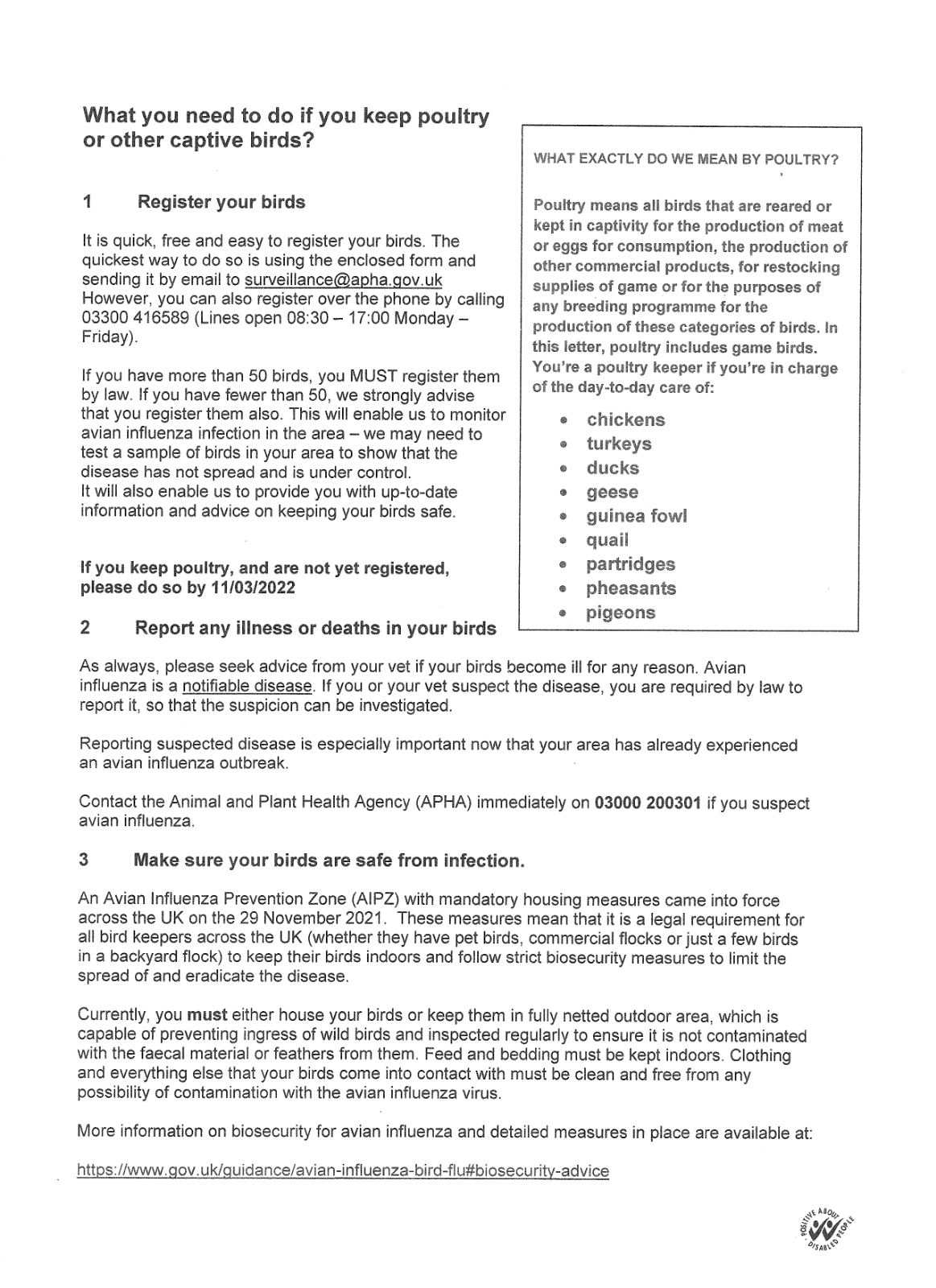 What you need to do if you keep poultry or other captive birds?

1 Register your birds

It is quick, free and easy to register your birds. The quickest way to do so is using the enclosed form and sending it by email to surveillance@apha.gov.uk However, you can also register over the phone by calling 03300 416589 (Lines open 08:30 – 17:00 Monday – Friday).

If you have more than 50 birds, you MUST register them by law. If you have fewer than 50, we strongly advise that you register them also. This will enable us to monitor avian influenza infection in the area – we may need to test a sample of birds in your area to show that the disease has not spread and is under control.
It will also enable us to provide you with up-to-date information and advice on keeping your birds safe.

If you keep poultry, and are not yet registered, please do so by 11/03/2022

WHAT EXACTLY DO WE MEAN BY POULTRY?

Poultry means all birds that are reared or kept in captivity for the production of meat or eggs for consumption, the production of other commercial products, for restocking supplies of game or for the purposes of any breeding programme for the production of these categories of birds. In this letter, poultry includes game birds. You're a poultry keeper if you're in charge of the day-to-day care of:

• chickens
• turkeys
• ducks
• geese
• guinea fowl
• quail
• partridges
• pheasants
• pigeons

2 Report any illness or deaths in your birds

As always, please seek advice from your vet if your birds become ill for any reason. Avian influenza is a notifiable disease. If you or your vet suspect the disease, you are required by law to report it, so that the suspicion can be investigated.

Reporting suspected disease is especially important now that your area has already experienced an avian influenza outbreak.

Contact the Animal and Plant Health Agency (APHA) immediately on 03000 200301 if you suspect avian influenza.

3 Make sure your birds are safe from infection.

An Avian Influenza Prevention Zone (AIPZ) with mandatory housing measures came into force across the UK on the 29 November 2021. These measures mean that it is a legal requirement for all bird keepers across the UK (whether they have pet birds, commercial flocks or just a few birds in a backyard flock) to keep their birds indoors and follow strict biosecurity measures to limit the spread of and eradicate the disease.

Currently, you must either house your birds or keep them in fully netted outdoor area, which is capable of preventing ingress of wild birds and inspected regularly to ensure it is not contaminated with the faecal material or feathers from them. Feed and bedding must be kept indoors. Clothing and everything else that your birds come into contact with must be clean and free from any possibility of contamination with the avian influenza virus.

More information on biosecurity for avian influenza and detailed measures in place are available at:

https://www.gov.uk/guidance/avian-influenza-bird-flu#biosecurity-advice

POSITIVE ABOUT DISABLED PEOPLE